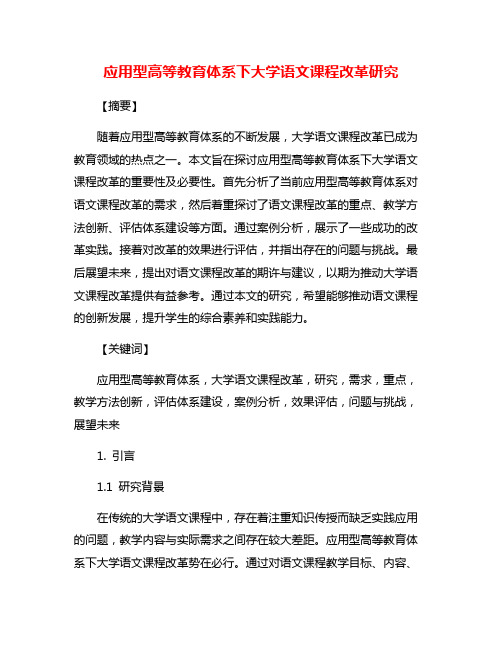 应用型高等教育体系下大学语文课程改革研究

【摘要】

随着应用型高等教育体系的不断发展，大学语文课程改革已成为教育领域的热点之一。本文旨在探讨应用型高等教育体系下大学语文课程改革的重要性及必要性。首先分析了当前应用型高等教育体系对语文课程改革的需求，然后着重探讨了语文课程改革的重点、教学方法创新、评估体系建设等方面。通过案例分析，展示了一些成功的改革实践。接着对改革的效果进行评估，并指出存在的问题与挑战。最后展望未来，提出对语文课程改革的期许与建议，以期为推动大学语文课程改革提供有益参考。通过本文的研究，希望能够推动语文课程的创新发展，提升学生的综合素养和实践能力。

【关键词】

应用型高等教育体系，大学语文课程改革，研究，需求，重点，教学方法创新，评估体系建设，案例分析，效果评估，问题与挑战，展望未来

1. 引言

1.1 研究背景

在传统的大学语文课程中，存在着注重知识传授而缺乏实践应用的问题，教学内容与实际需求之间存在较大差距。应用型高等教育体系下大学语文课程改革势在必行。通过对语文课程教学目标、内容、